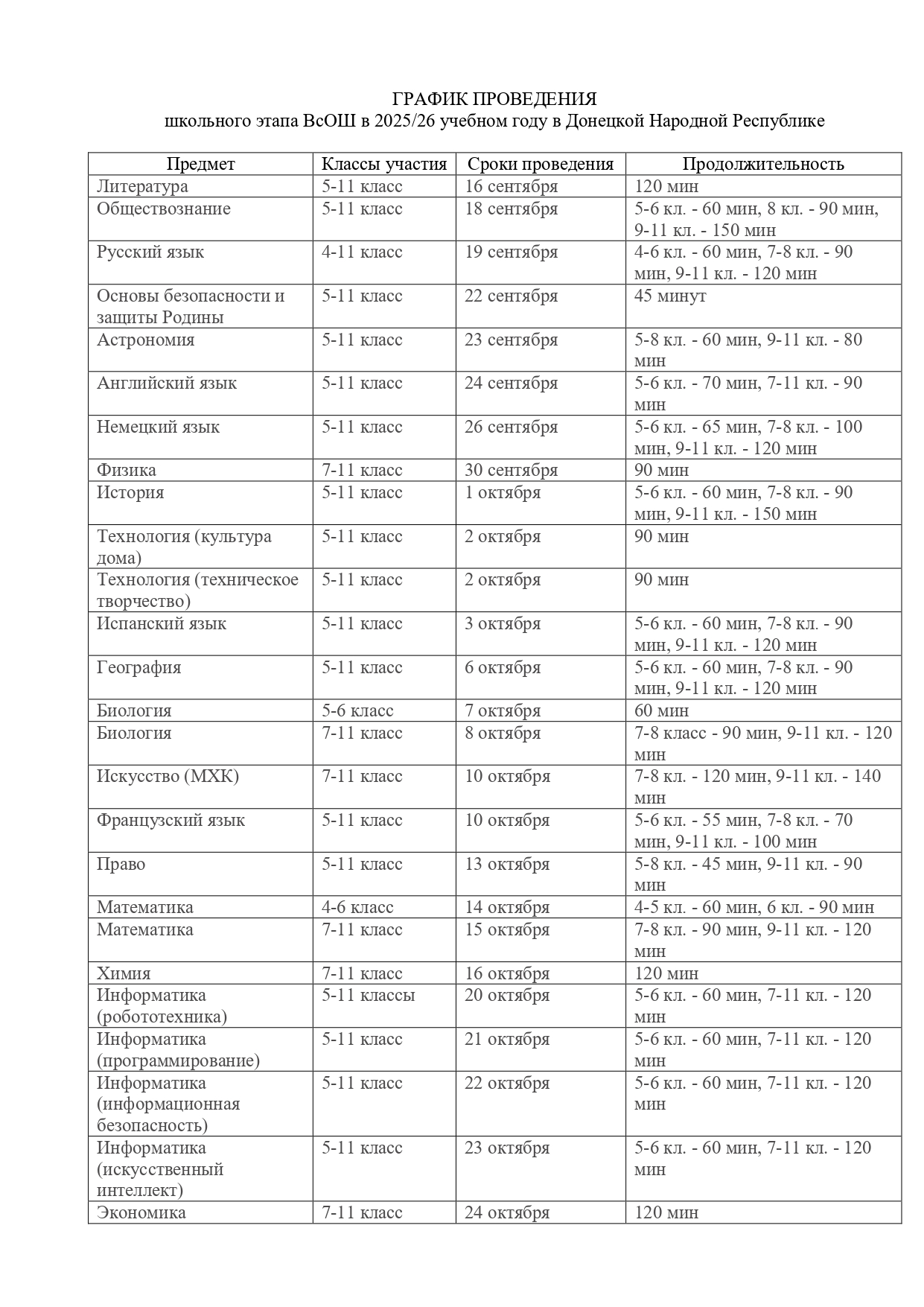 ГРАФИК ПРОВЕДЕНИЯ
школьного этапа ВсОШ в 2025/26 учебном году в Донецкой Народной Республике

| Предмет | Классы участия | Сроки проведения | Продолжительность |
|---|---|---|---|
| Литература | 5-11 класс | 16 сентября | 120 мин |
| Обществознание | 5-11 класс | 18 сентября | 5-6 кл. - 60 мин, 8 кл. - 90 мин, 9-11 кл. - 150 мин |
| Русский язык | 4-11 класс | 19 сентября | 4-6 кл. - 60 мин, 7-8 кл. - 90 мин, 9-11 кл. - 120 мин |
| Основы безопасности и защиты Родины | 5-11 класс | 22 сентября | 45 минут |
| Астрономия | 5-11 класс | 23 сентября | 5-8 кл. - 60 мин, 9-11 кл. - 80 мин |
| Английский язык | 5-11 класс | 24 сентября | 5-6 кл. - 70 мин, 7-11 кл. - 90 мин |
| Немецкий язык | 5-11 класс | 26 сентября | 5-6 кл. - 65 мин, 7-8 кл. - 100 мин, 9-11 кл. - 120 мин |
| Физика | 7-11 класс | 30 сентября | 90 мин |
| История | 5-11 класс | 1 октября | 5-6 кл. - 60 мин, 7-8 кл. - 90 мин, 9-11 кл. - 150 мин |
| Технология (культура дома) | 5-11 класс | 2 октября | 90 мин |
| Технология (техническое творчество) | 5-11 класс | 2 октября | 90 мин |
| Испанский язык | 5-11 класс | 3 октября | 5-6 кл. - 60 мин, 7-8 кл. - 90 мин, 9-11 кл. - 120 мин |
| География | 5-11 класс | 6 октября | 5-6 кл. - 60 мин, 7-8 кл. - 90 мин, 9-11 кл. - 120 мин |
| Биология | 5-6 класс | 7 октября | 60 мин |
| Биология | 7-11 класс | 8 октября | 7-8 класс - 90 мин, 9-11 кл. - 120 мин |
| Искусство (МХК) | 7-11 класс | 10 октября | 7-8 кл. - 120 мин, 9-11 кл. - 140 мин |
| Французский язык | 5-11 класс | 10 октября | 5-6 кл. - 55 мин, 7-8 кл. - 70 мин, 9-11 кл. - 100 мин |
| Право | 5-11 класс | 13 октября | 5-8 кл. - 45 мин, 9-11 кл. - 90 мин |
| Математика | 4-6 класс | 14 октября | 4-5 кл. - 60 мин, 6 кл. - 90 мин |
| Математика | 7-11 класс | 15 октября | 7-8 кл. - 90 мин, 9-11 кл. - 120 мин |
| Химия | 7-11 класс | 16 октября | 120 мин |
| Информатика (робототехника) | 5-11 классы | 20 октября | 5-6 кл. - 60 мин, 7-11 кл. - 120 мин |
| Информатика (программирование) | 5-11 класс | 21 октября | 5-6 кл. - 60 мин, 7-11 кл. - 120 мин |
| Информатика (информационная безопасность) | 5-11 класс | 22 октября | 5-6 кл. - 60 мин, 7-11 кл. - 120 мин |
| Информатика (искусственный интеллект) | 5-11 класс | 23 октября | 5-6 кл. - 60 мин, 7-11 кл. - 120 мин |
| Экономика | 7-11 класс | 24 октября | 120 мин |